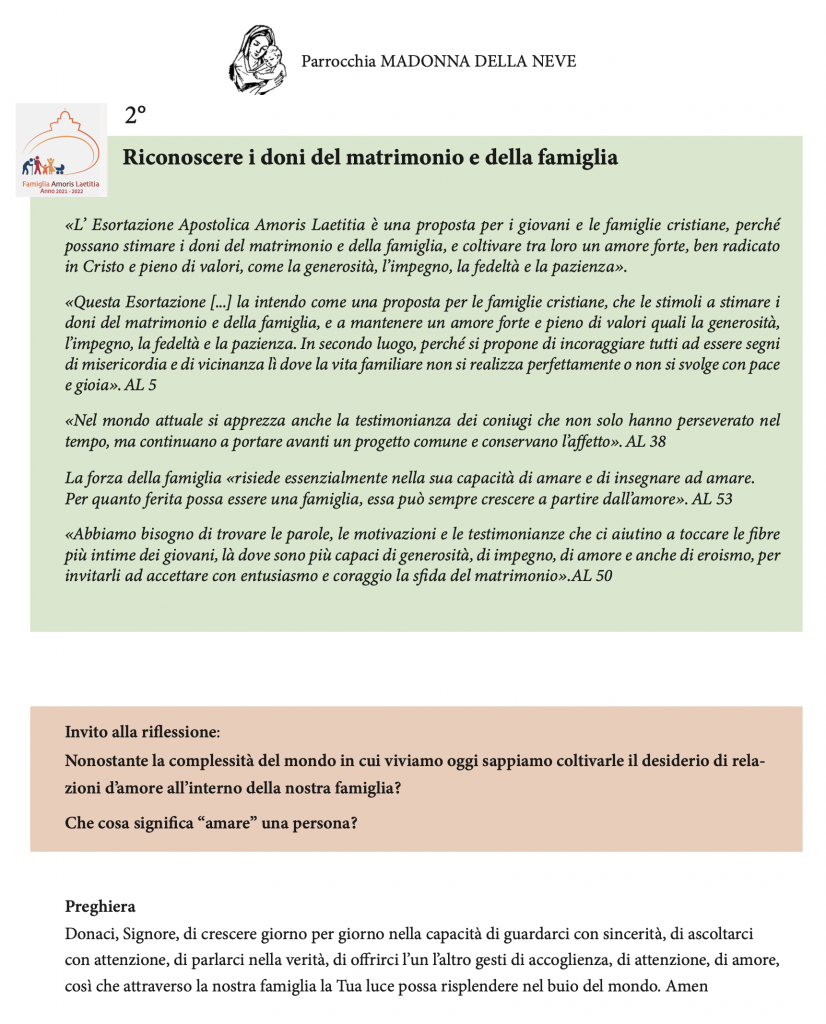 Parrocchia MADONNA DELLA NEVE

Famiglia Amoris Laetitia
Anno 2021 - 2022

2°

Riconoscere i doni del matrimonio e della famiglia

«L' Esortazione Apostolica Amoris Laetitia è una proposta per i giovani e le famiglie cristiane, perché possano stimare i doni del matrimonio e della famiglia, e coltivare tra loro un amore forte, ben radicato in Cristo e pieno di valori, come la generosità, l'impegno, la fedeltà e la pazienza».

«Questa Esortazione [...] la intendo come una proposta per le famiglie cristiane, che le stimoli a stimare i doni del matrimonio e della famiglia, e a mantenere un amore forte e pieno di valori quali la generosità, l'impegno, la fedeltà e la pazienza. In secondo luogo, perché si propone di incoraggiare tutti ad essere segni di misericordia e di vicinanza lì dove la vita familiare non si realizza perfettamente o non si svolge con pace e gioia». AL 5

«Nel mondo attuale si apprezza anche la testimonianza dei coniugi che non solo hanno perseverato nel tempo, ma continuano a portare avanti un progetto comune e conservano l'affetto». AL 38

La forza della famiglia «risiede essenzialmente nella sua capacità di amare e di insegnare ad amare. Per quanto ferita possa essere una famiglia, essa può sempre crescere a partire dall'amore». AL 53

«Abbiamo bisogno di trovare le parole, le motivazioni e le testimonianze che ci aiutino a toccare le fibre più intime dei giovani, là dove sono più capaci di generosità, di impegno, di amore e anche di eroismo, per invitarli ad accettare con entusiasmo e coraggio la sfida del matrimonio».AL 50

Invito alla riflessione:

Nonostante la complessità del mondo in cui viviamo oggi sappiamo coltivarle il desiderio di relazioni d'amore all'interno della nostra famiglia?

Che cosa significa "amare" una persona?

Preghiera

Donaci, Signore, di crescere giorno per giorno nella capacità di guardarci con sincerità, di ascoltarci con attenzione, di parlarci nella verità, di offrirci l'un l'altro gesti di accoglienza, di attenzione, di amore, così che attraverso la nostra famiglia la Tua luce possa risplendere nel buio del mondo. Amen